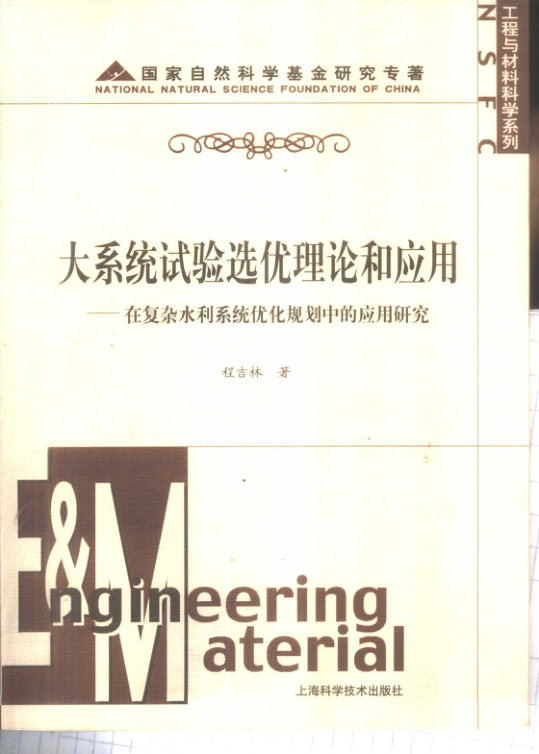 国家自然科学基金研究专著
NATIONAL NATURAL SCIENCE FOUNDATION OF CHINA

工程与材料科学系列

NSFC

大系统试验选优理论和应用

——在复杂水利系统优化规划中的应用研究

程吉林 著

E&M

Engineering
Material

上海科学技术出版社